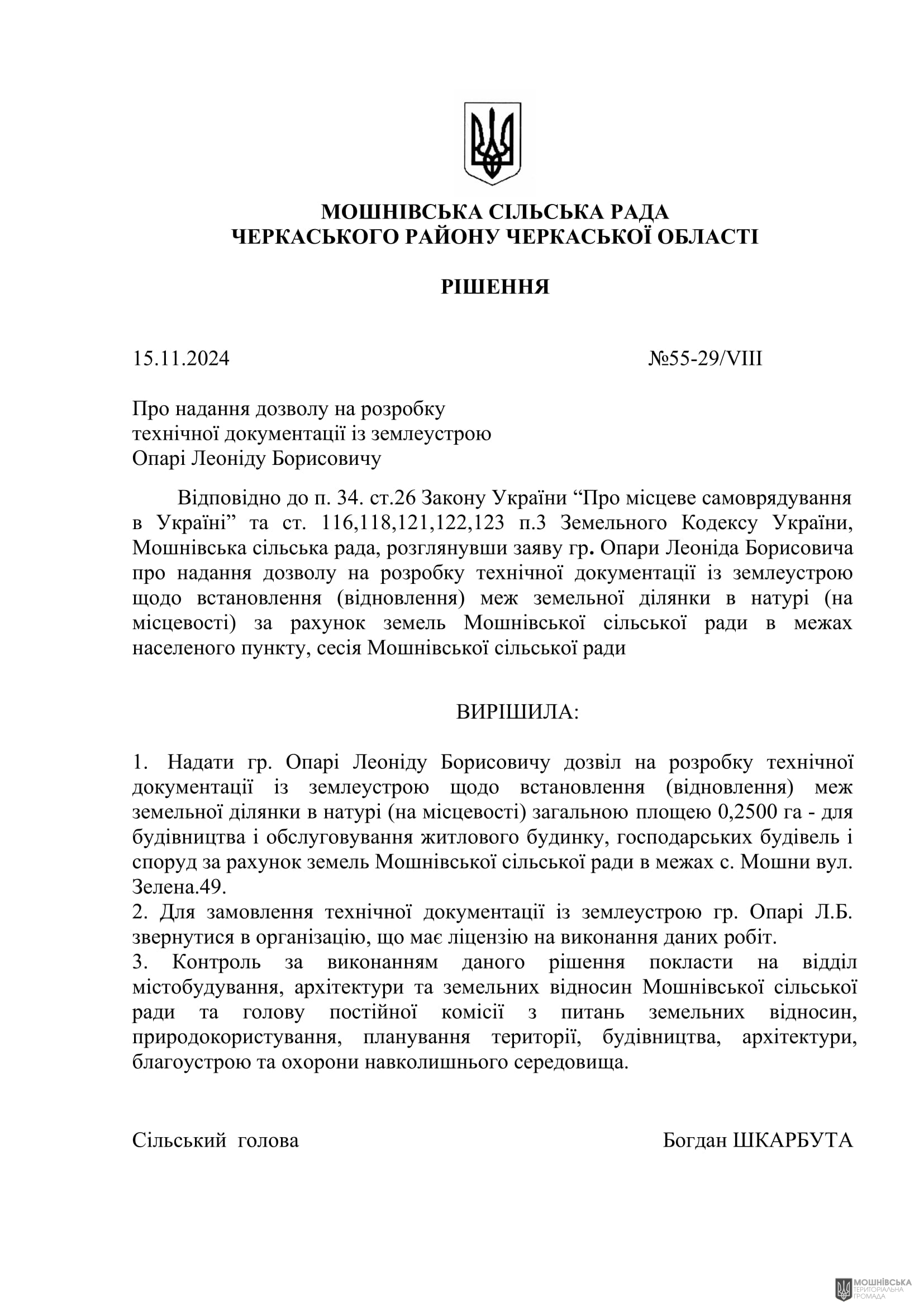 МОШНІВСЬКА СІЛЬСЬКА РАДА
ЧЕРКАСЬКОГО РАЙОНУ ЧЕРКАСЬКОЇ ОБЛАСТІ

РІШЕННЯ

15.11.2024 №55-29/VIII

Про надання дозволу на розробку технічної документації із землеустрою Опарі Леоніду Борисовичу

Відповідно до п. 34. ст.26 Закону України “Про місцеве самоврядування в Україні” та ст. 116,118,121,122,123 п.3 Земельного Кодексу України, Мошнівська сільська рада, розглянувши заяву гр. Опари Леоніда Борисовича про надання дозволу на розробку технічної документації із землеустрою щодо встановлення (відновлення) меж земельної ділянки в натурі (на місцевості) за рахунок земель Мошнівської сільської ради в межах населеного пункту, сесія Мошнівської сільської ради

ВИРІШИЛА:

1. Надати гр. Опарі Леоніду Борисовичу дозвіл на розробку технічної документації із землеустрою щодо встановлення (відновлення) меж земельної ділянки в натурі (на місцевості) загальною площею 0,2500 га - для будівництва і обслуговування житлового будинку, господарських будівель і споруд за рахунок земель Мошнівської сільської ради в межах с. Мошни вул. Зелена.49.
2. Для замовлення технічної документації із землеустрою гр. Опарі Л.Б. звернутися в організацію, що має ліцензію на виконання даних робіт.
3. Контроль за виконанням даного рішення покласти на відділ містобудування, архітектури та земельних відносин Мошнівської сільської ради та голову постійної комісії з питань земельних відносин, природокористування, планування території, будівництва, архітектури, благоустрою та охорони навколишнього середовища.

Сільський голова Богдан ШКАРБУТА

МОШНІВСЬКА ТЕРИТОРІАЛЬНА ГРОМАДА